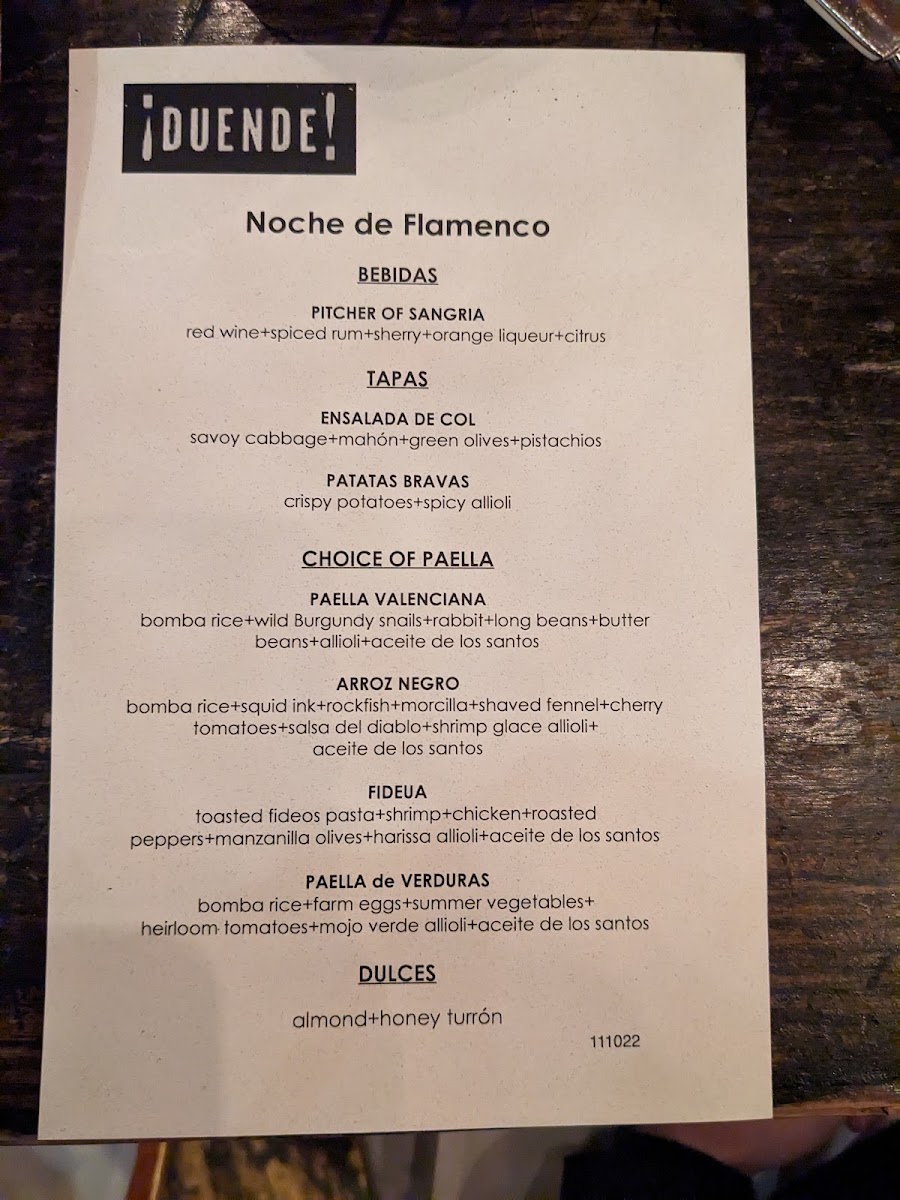 ¡DUENDE!

Noche de Flamenco

BEBIDAS

PITCHER OF SANGRIA
red wine+spiced rum+sherry+orange liqueur+citrus

TAPAS

ENSALADA DE COL
savoy cabbage+mahón+green olives+pistachios

PATATAS BRAVAS
crispy potatoes+spicy allioli

CHOICE OF PAELLA

PAELLA VALENCIANA
bomba rice+wild Burgundy snails+rabbit+long beans+butter beans+allioli+aceite de los santos

ARROZ NEGRO
bomba rice+squid ink+rockfish+morcilla+shaved fennel+cherry tomatoes+salsa del diablo+shrimp glace allioli+ aceite de los santos

FIDEUA
toasted fideos pasta+shrimp+chicken+roasted peppers+manzanilla olives+harissa allioli+aceite de los santos

PAELLA de VERDURAS
bomba rice+farm eggs+summer vegetables+ heirloom tomatoes+mojo verde allioli+aceite de los santos

DULCES

almond+honey turrón

111022